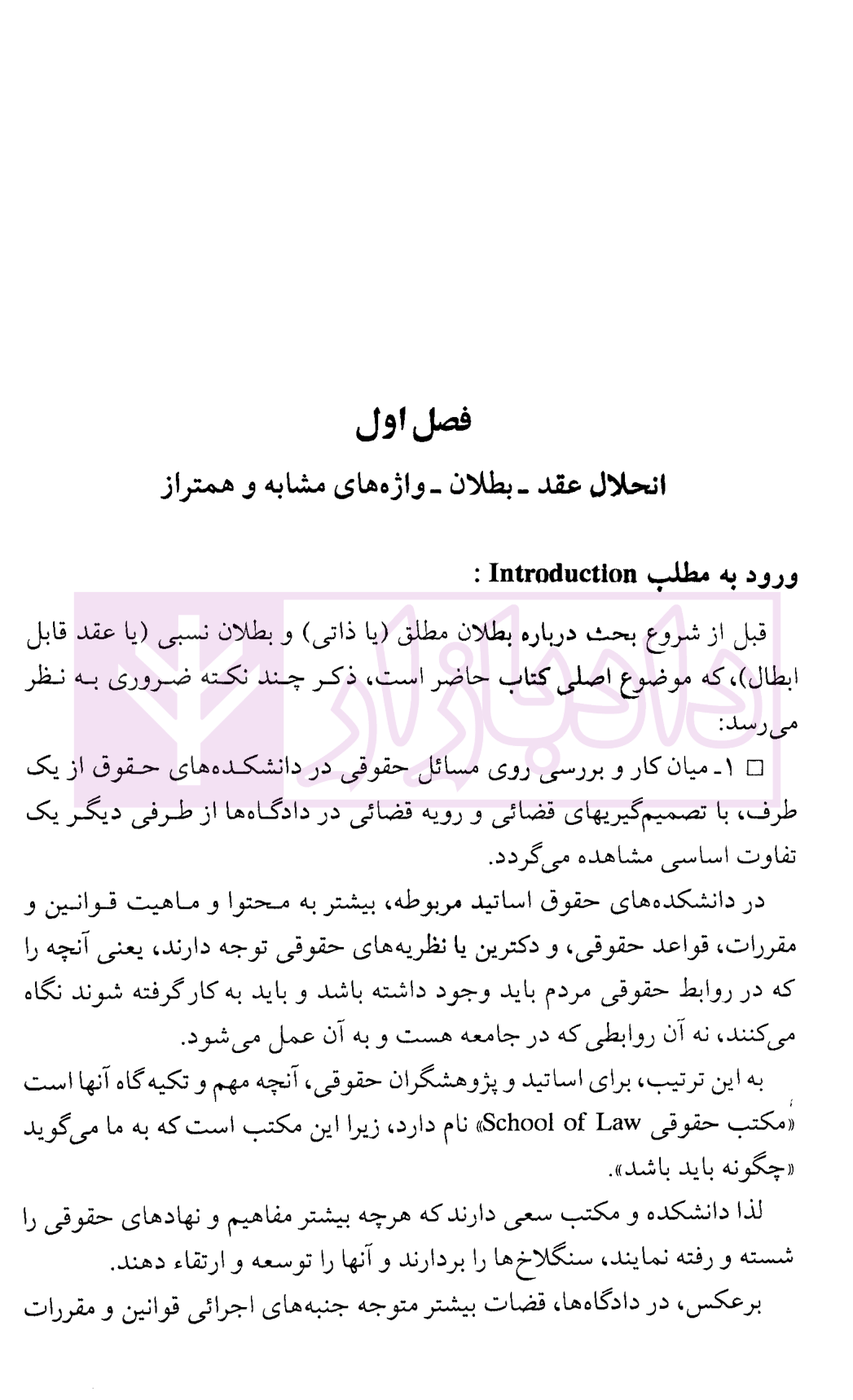 فصل اول

انحلال عقد ـ بطلان ـ واژه‌های مشابه و همتراز

ورود به مطلب Introduction :

قبل از شروع بحث درباره بطلان مطلق (یا ذاتی) و بطلان نسبی (یا عقد قابل ابطال)، که موضوع اصلی کتاب حاضر است، ذکر چند نکته ضروری به نظر می‌رسد:

□ ۱ـ میان کار و بررسی روی مسائل حقوقی در دانشکده‌های حقوق از یک طرف، با تصمیم‌گیریهای قضائی و رویه قضائی در دادگاه‌ها از طرفی دیگر یک تفاوت اساسی مشاهده می‌گردد.

در دانشکده‌های حقوق اساتید مربوطه، بیشتر به محتوا و ماهیت قوانین و مقررات، قواعد حقوقی، و دکترین یا نظریه‌های حقوقی توجه دارند، یعنی آنچه را که در روابط حقوقی مردم باید وجود داشته باشد و باید به کار گرفته شوند نگاه می‌کنند، نه آن روابطی که در جامعه هست و به آن عمل می‌شود.

به این ترتیب، برای اساتید و پژوهشگران حقوقی، آنچه مهم و تکیه‌گاه آنها است «مکتب حقوقی School of Law» نام دارد، زیرا این مکتب است که به ما می‌گوید «چگونه باید باشد».

لذا دانشکده و مکتب سعی دارند که هرچه بیشتر مفاهیم و نهادهای حقوقی را شسته و رفته نمایند، سنگلاخ‌ها را بردارند و آنها را توسعه و ارتقاء دهند.

برعکس، در دادگاه‌ها، قضات بیشتر متوجه جنبه‌های اجرائی قوانین و مقررات